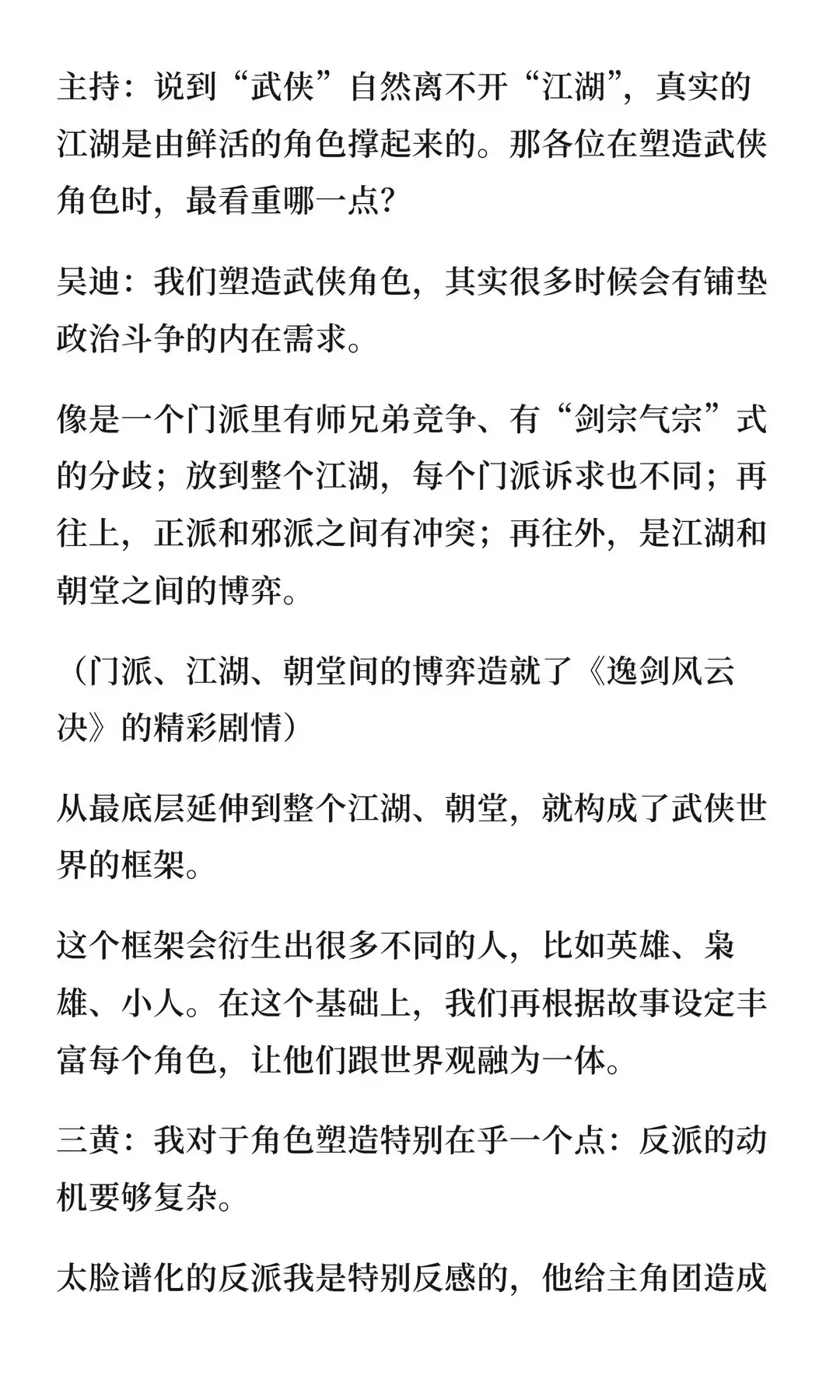 主持：说到“武侠”自然离不开“江湖”，真实的江湖是由鲜活的角色撑起来的。那各位在塑造武侠角色时，最看重哪一点？

吴迪：我们塑造武侠角色，其实很多时候会有铺垫政治斗争的内在需求。

像是一个门派里有师兄弟竞争、有“剑宗气宗”式的分歧；放到整个江湖，每个门派诉求也不同；再往上，正派和邪派之间有冲突；再往外，是江湖和朝堂之间的博弈。

（门派、江湖、朝堂间的博弈造就了《逸剑风云决》的精彩剧情）

从最底层延伸到整个江湖、朝堂，就构成了武侠世界的框架。

这个框架会衍生出很多不同的人，比如英雄、枭雄、小人。在这个基础上，我们再根据故事设定丰富每个角色，让他们跟世界观融为一体。

三黄：我对于角色塑造特别在乎一个点：反派的动机要够复杂。

太脸谱化的反派我是特别反感的，他给主角团造成